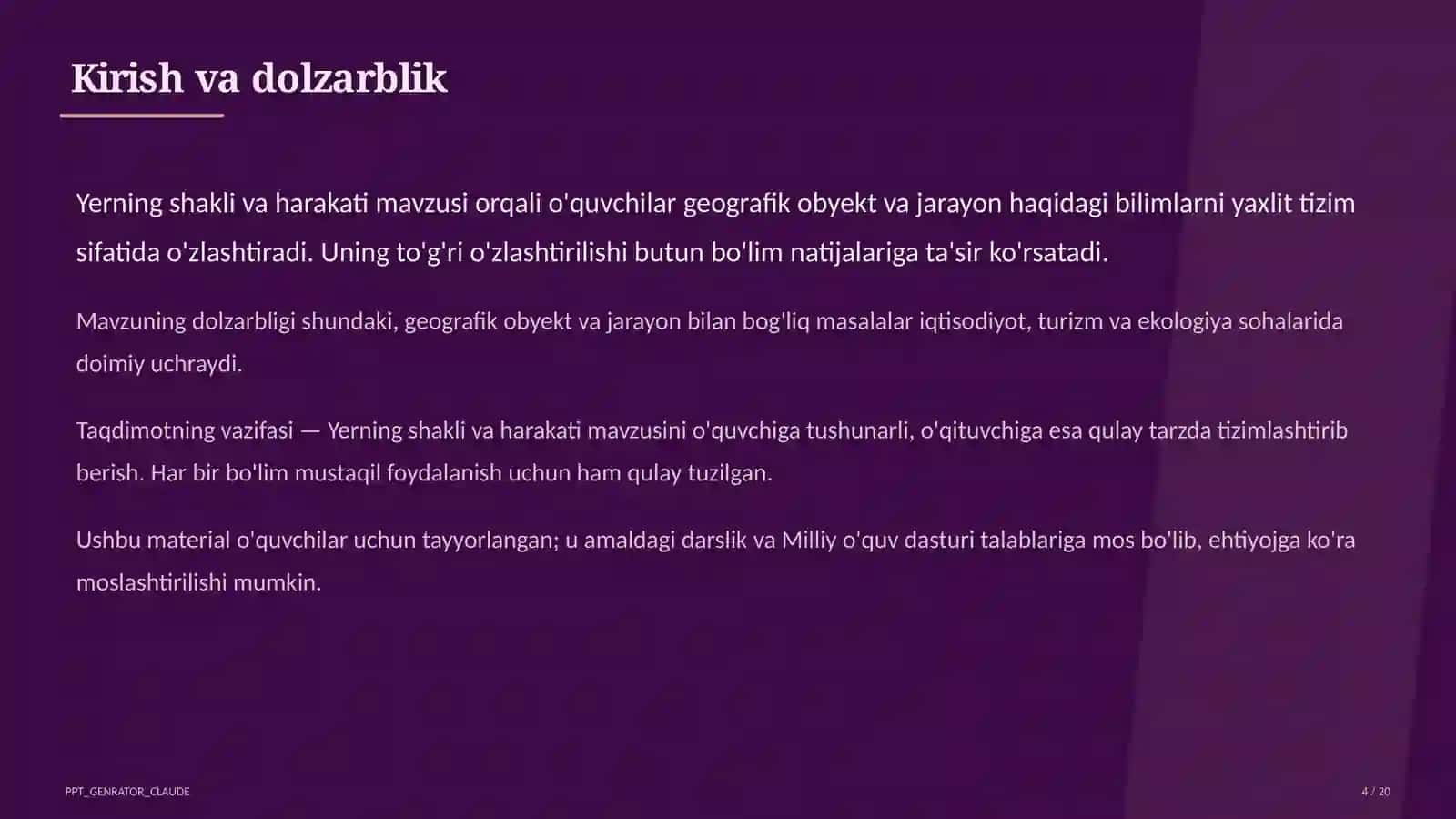 Kirish va dolzarblik

Yerning shakli va harakati mavzusi orqali o'quvchilar geografik obyekt va jarayon haqidagi bilimlarni yaxlit tizim sifatida o'zlashtiradi. Uning to'g'ri o'zlashtirilishi butun bo'lim natijalariga ta'sir ko'rsatadi.

Mavzuning dolzarbligi shundaki, geografik obyekt va jarayon bilan bog'liq masalalar iqtisodiyot, turizm va ekologiya sohalarida doimiy uchraydi.

Taqdimotning vazifasi — Yerning shakli va harakati mavzusini o'quvchiga tushunarli, o'qituvchiga esa qulay tarzda tizimlashtirib berish. Har bir bo'lim mustaqil foydalanish uchun ham qulay tuzilgan.

Ushbu material o'quvchilar uchun tayyorlangan; u amaldagi darslik va Milliy o'quv dasturi talablariga mos bo'lib, ehtiyojga ko'ra moslashtirilishi mumkin.

PPT_GENRATOR_CLAUDE

4 / 20